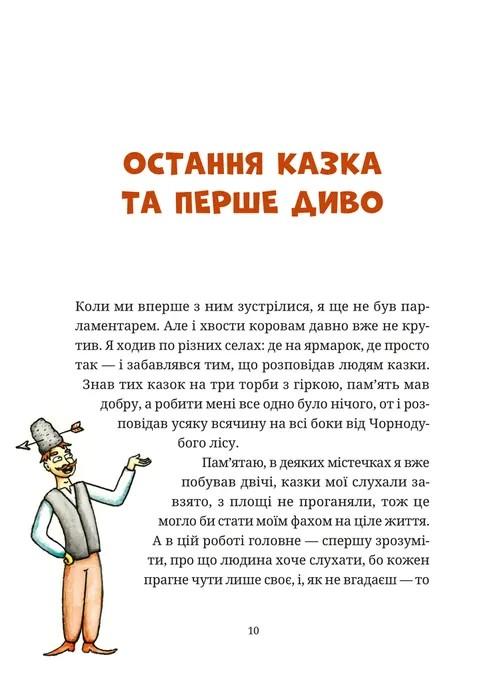 ОСТАННЯ КАЗКА
ТА ПЕРШЕ ДИВО

Коли ми вперше з ним зустрілися, я ще не був парламентарем. Але і хвости коровам давно вже не крутив. Я ходив по різних селах: де на ярмарок, де просто так — і забавлявся тим, що розповідав людям казки. Знав тих казок на три торби з гіркою, пам'ять мав добру, а робити мені все одно було нічого, от і розповідав усяку всячину на всі боки від Чорнодубого лісу.

Пам'ятаю, в деяких містечках я вже побував двічі, казки мої слухали завзято, з площі не проганяли, тож це могло би стати моїм фахом на ціле життя. А в цій роботі головне — спершу зрозуміти, про що людина хоче слухати, бо кожен прагне чути лише своє, і, як не вгадаєш — то

10